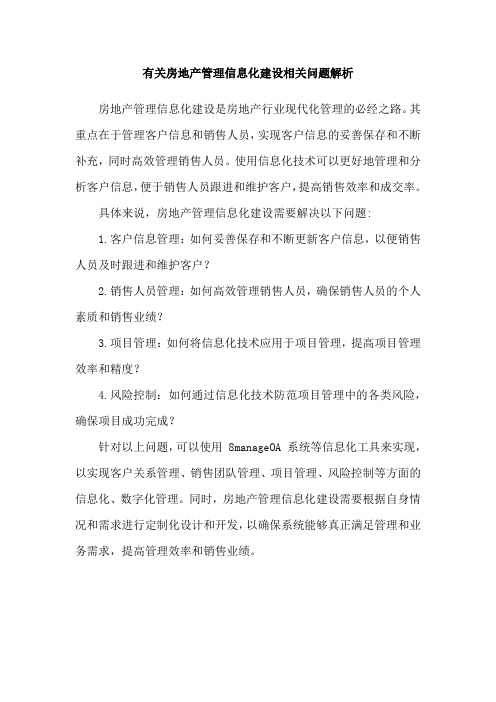 有关房地产管理信息化建设相关问题解析

房地产管理信息化建设是房地产行业现代化管理的必经之路。其重点在于管理客户信息和销售人员，实现客户信息的妥善保存和不断补充，同时高效管理销售人员。使用信息化技术可以更好地管理和分析客户信息，便于销售人员跟进和维护客户，提高销售效率和成交率。

具体来说，房地产管理信息化建设需要解决以下问题:

1.客户信息管理：如何妥善保存和不断更新客户信息，以便销售人员及时跟进和维护客户？

2.销售人员管理：如何高效管理销售人员，确保销售人员的个人素质和销售业绩？

3.项目管理：如何将信息化技术应用于项目管理，提高项目管理效率和精度？

4.风险控制：如何通过信息化技术防范项目管理中的各类风险，确保项目成功完成？

针对以上问题，可以使用 SmanageOA 系统等信息化工具来实现，以实现客户关系管理、销售团队管理、项目管理、风险控制等方面的信息化、数字化管理。同时，房地产管理信息化建设需要根据自身情况和需求进行定制化设计和开发，以确保系统能够真正满足管理和业务需求，提高管理效率和销售业绩。